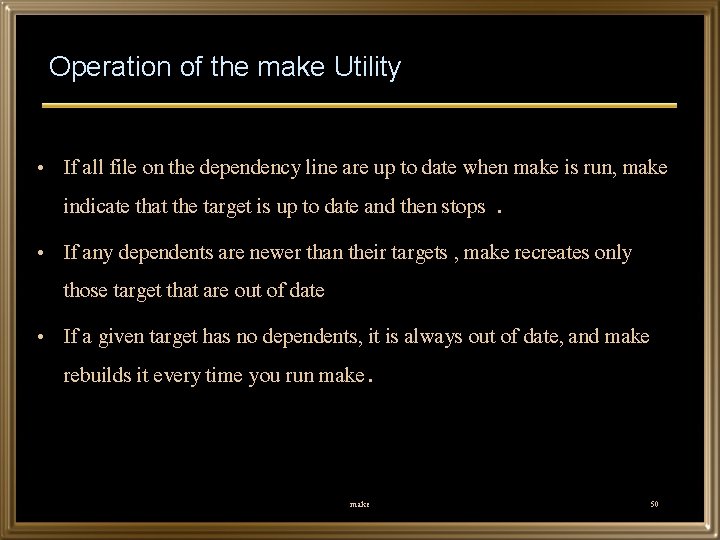 Operation of the make Utility

• If all file on the dependency line are up to date when make is run, make indicate that the target is up to date and then stops .

• If any dependents are newer than their targets , make recreates only those target that are out of date

• If a given target has no dependents, it is always out of date, and make rebuilds it every time you run make.

make

50